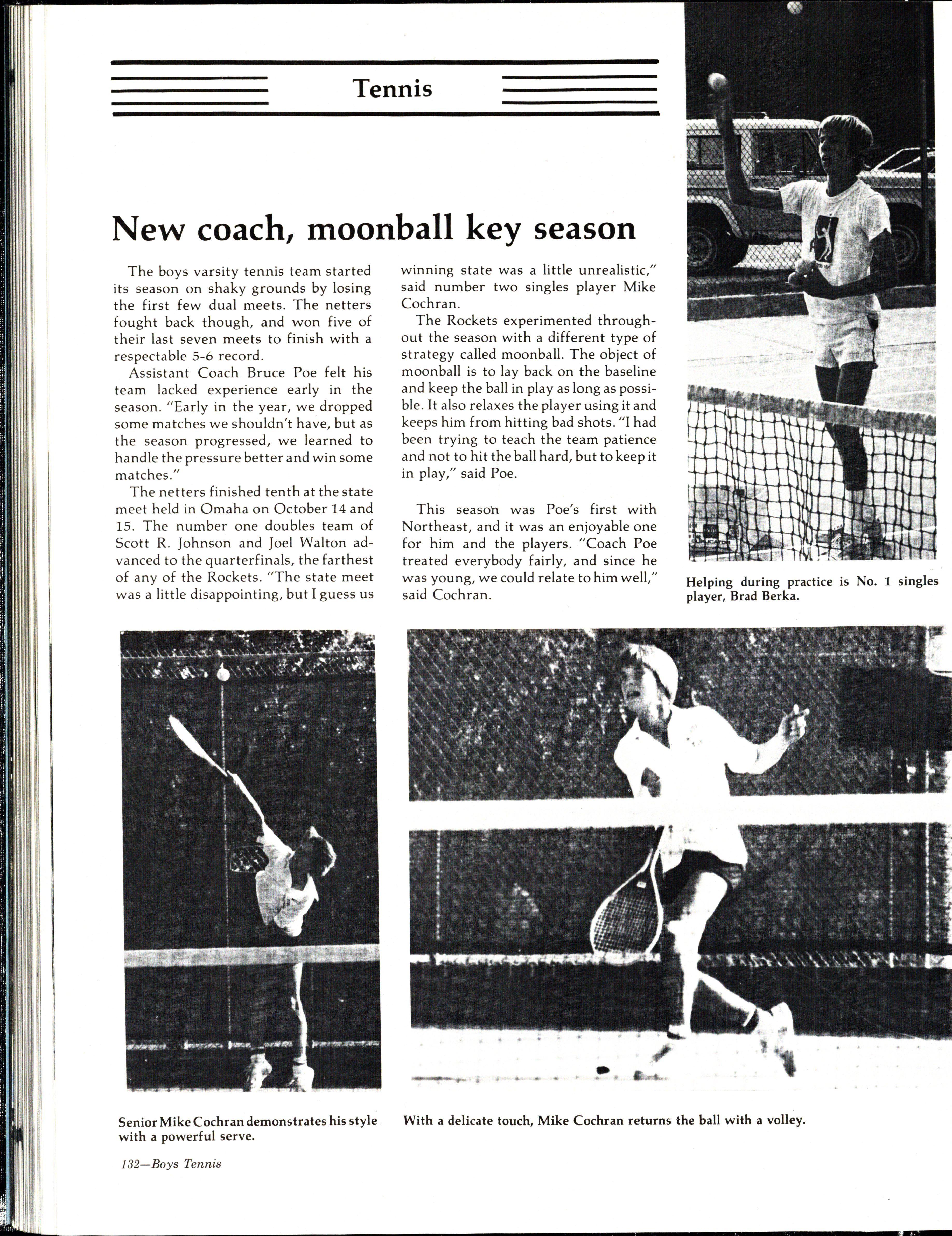 Tennis

New coach, moonball key season

The boys varsity tennis team started its season on shaky grounds by losing the first few dual meets. The netters fought back though, and won five of their last seven meets to finish with a respectable 5-6 record.

Assistant Coach Bruce Poe felt his team lacked experience early in the season. "Early in the year, we dropped some matches we shouldn't have, but as the season progressed, we learned to handle the pressure better and win some matches."

The netters finished tenth at the state meet held in Omaha on October 14 and 15. The number one doubles team of Scott R. Johnson and Joel Walton advanced to the quarterfinals, the farthest of any of the Rockets. "The state meet was a little disappointing, but I guess us winning state was a little unrealistic," said number two singles player Mike Cochran.

The Rockets experimented throughout the season with a different type of strategy called moonball. The object of moonball is to lay back on the baseline and keep the ball in play as long as possible. It also relaxes the player using it and keeps him from hitting bad shots. "I had been trying to teach the team patience and not to hit the ball hard, but to keep it in play," said Poe.

This season was Poe's first with Northeast, and it was an enjoyable one for him and the players. "Coach Poe treated everybody fairly, and since he was young, we could relate to him well," said Cochran.

Helping during practice is No. 1 singles player, Brad Berka.

Senior Mike Cochran demonstrates his style with a powerful serve.

With a delicate touch, Mike Cochran returns the ball with a volley.

132—Boys Tennis